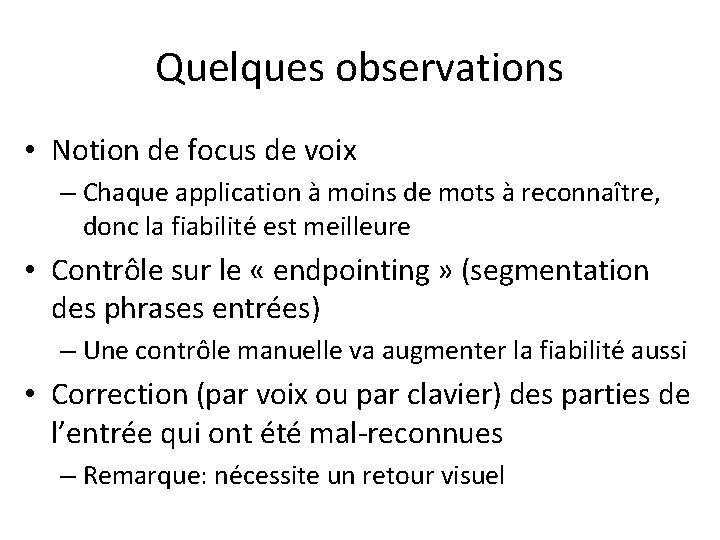 Quelques observations

• Notion de focus de voix
– Chaque application à moins de mots à reconnaître, donc la fiabilité est meilleure

• Contrôle sur le « endpointing » (segmentation des phrases entrées)
– Une contrôle manuelle va augmenter la fiabilité aussi

• Correction (par voix ou par clavier) des parties de l'entrée qui ont été mal-reconnues
– Remarque: nécessite un retour visuel